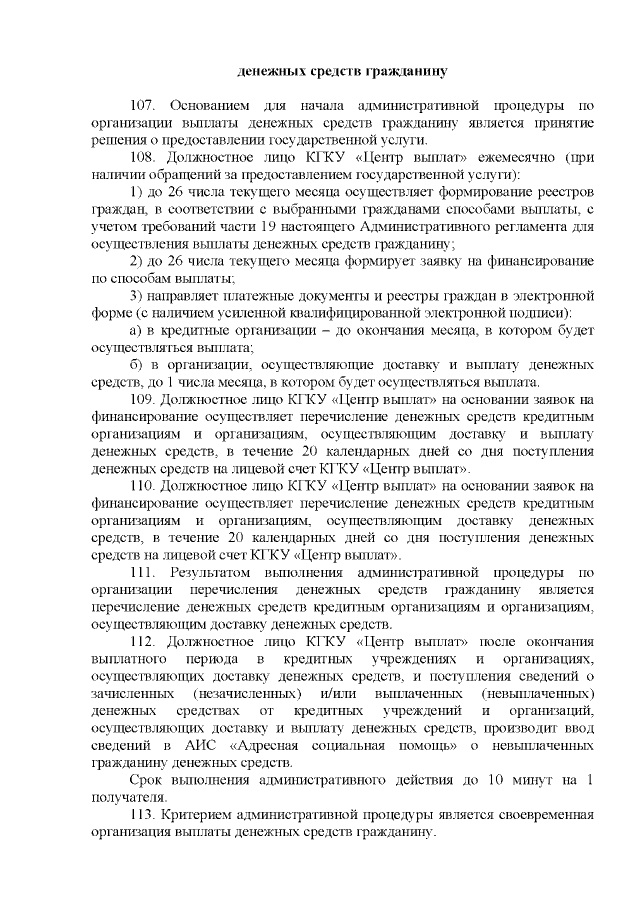 денежных средств гражданину

107. Основанием для начала административной процедуры по организации выплаты денежных средств гражданину является принятие решения о предоставлении государственной услуги.

108. Должностное лицо КГКУ «Центр выплат» ежемесячно (при наличии обращений за предоставлением государственной услуги):

1) до 26 числа текущего месяца осуществляет формирование реестров граждан, в соответствии с выбранными гражданами способами выплаты, с учетом требований части 19 настоящего Административного регламента для осуществления выплаты денежных средств гражданину;

2) до 26 числа текущего месяца формирует заявку на финансирование по способам выплаты;

3) направляет платежные документы и реестры граждан в электронной форме (с наличием усиленной квалифицированной электронной подписи):

а) в кредитные организации – до окончания месяца, в котором будет осуществляться выплата;

б) в организации, осуществляющие доставку и выплату денежных средств, до 1 числа месяца, в котором будет осуществляться выплата.

109. Должностное лицо КГКУ «Центр выплат» на основании заявок на финансирование осуществляет перечисление денежных средств кредитным организациям и организациям, осуществляющим доставку и выплату денежных средств, в течение 20 календарных дней со дня поступления денежных средств на лицевой счет КГКУ «Центр выплат».

110. Должностное лицо КГКУ «Центр выплат» на основании заявок на финансирование осуществляет перечисление денежных средств кредитным организациям и организациям, осуществляющим доставку денежных средств, в течение 20 календарных дней со дня поступления денежных средств на лицевой счет КГКУ «Центр выплат».

111. Результатом выполнения административной процедуры по организации перечисления денежных средств гражданину является перечисление денежных средств кредитным организациям и организациям, осуществляющим доставку денежных средств.

112. Должностное лицо КГКУ «Центр выплат» после окончания выплатного периода в кредитных учреждениях и организациях, осуществляющих доставку денежных средств, и поступления сведений о зачисленных (незачисленных) и/или выплаченных (невыплаченных) денежных средствах от кредитных учреждений и организаций, осуществляющих доставку и выплату денежных средств, производит ввод сведений в АИС «Адресная социальная помощь» о невыплаченных гражданину денежных средств.

Срок выполнения административного действия до 10 минут на 1 получателя.

113. Критерием административной процедуры является своевременная организация выплаты денежных средств гражданину.